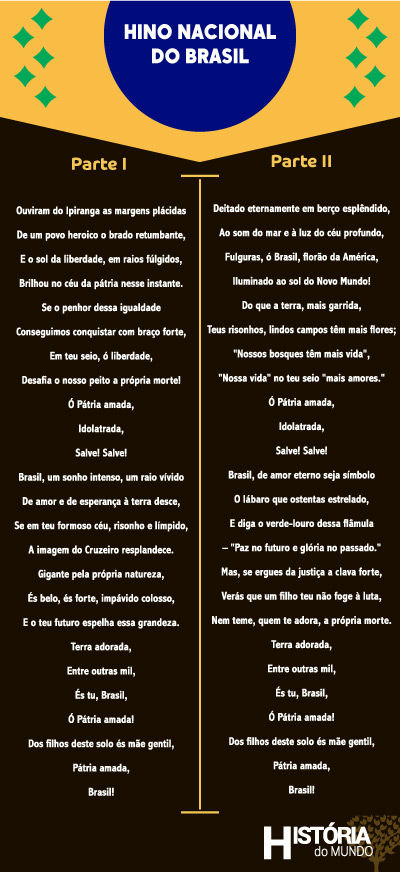 HINO NACIONAL DO BRASIL

Parte I

Ouviram do Ipiranga as margens plácidas
De um povo heroico o brado retumbante,
E o sol da liberdade, em raios fúlgidos,
Brilhou no céu da pátria nesse instante.
Se o penhor dessa igualdade
Conseguimos conquistar com braço forte,
Em teu seio, ó liberdade,
Desafia o nosso peito a própria morte!
Ó Pátria amada,
Idolatrada,
Salve! Salve!
Brasil, um sonho intenso, um raio vívido
De amor e de esperança à terra desce,
Se em teu formoso céu, risonho e límpido,
A imagem do Cruzeiro resplandece.
Gigante pela própria natureza,
És belo, és forte, impávido colosso,
E o teu futuro espelha essa grandeza.
Terra adorada,
Entre outras mil,
És tu, Brasil,
Ó Pátria amada!
Dos filhos deste solo és mãe gentil,
Pátria amada,
Brasil!

Parte II

Deitado eternamente em berço esplêndido,
Ao som do mar e à luz do céu profundo,
Fulguras, ó Brasil, florão da América,
Iluminado ao sol do Novo Mundo!
Do que a terra, mais garrida,
Teus risonhos, lindos campos têm mais flores;
"Nossos bosques têm mais vida",
"Nossa vida" no teu seio "mais amores."
Ó Pátria amada,
Idolatrada,
Salve! Salve!
Brasil, de amor eterno seja símbolo
O lábaro que ostentas estrelado,
E diga o verde-louro dessa flâmula
– "Paz no futuro e glória no passado."
Mas, se ergues da justiça a clava forte,
Verás que um filho teu não foge à luta,
Nem teme, quem te adora, a própria morte.
Terra adorada,
Entre outras mil,
És tu, Brasil,
Ó Pátria amada!
Dos filhos deste solo és mãe gentil,
Pátria amada,
Brasil!

HISTÓRIA do MUNDO